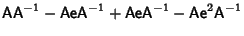 $AA^{-1} - AeA^{-1} + AeA^{-1} - Ae^2A^{-1}$